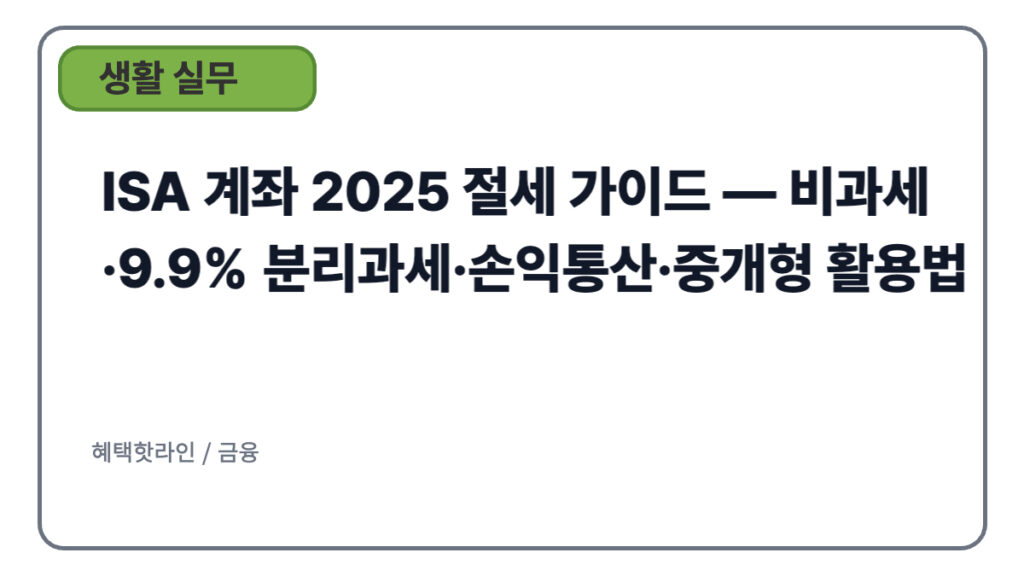 생활 실무

ISA 계좌 2025 절세 가이드 — 비과세·9.9% 분리과세·손익통산·중개형 활용법

혜택핫라인 / 금융